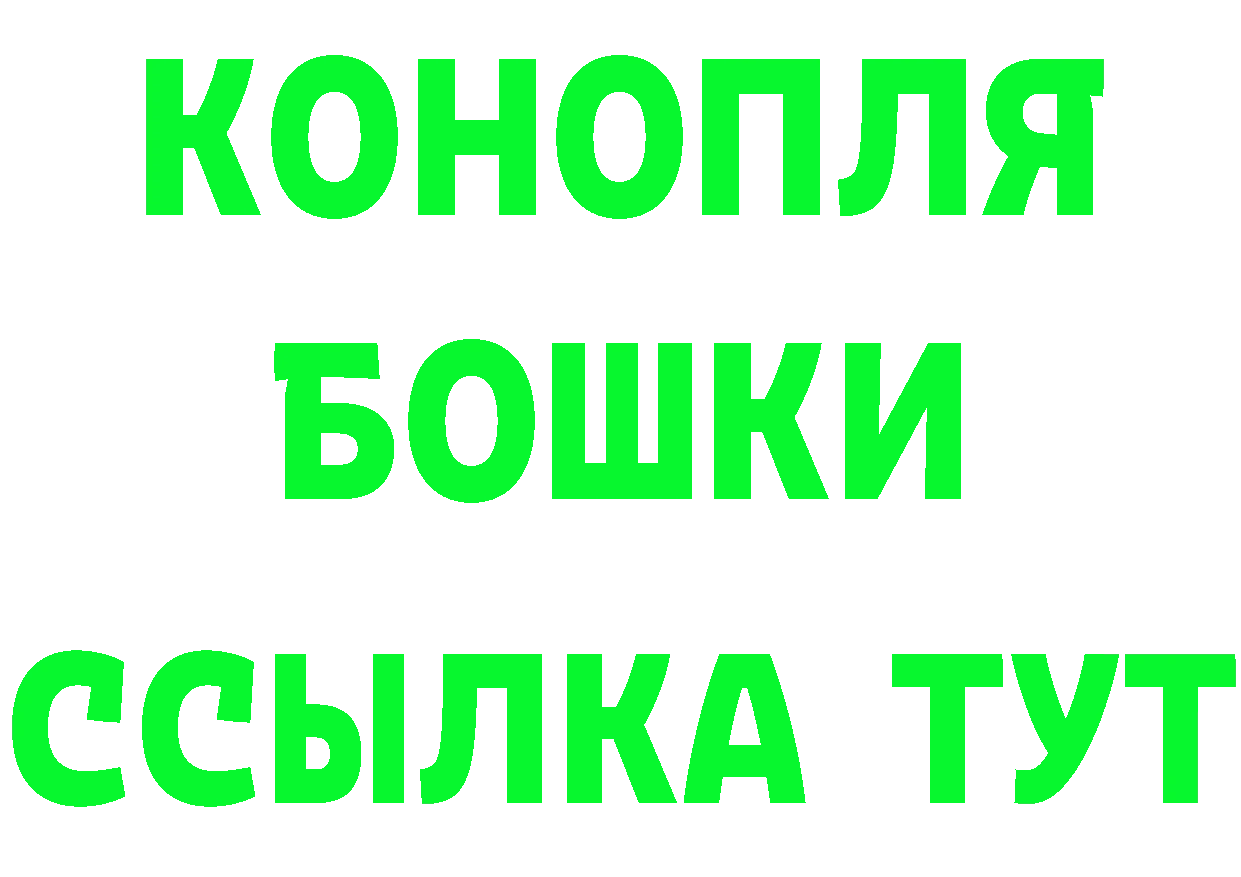 КОНОПЛЯ
БОШКИ
ССЫЛКА ТУТ